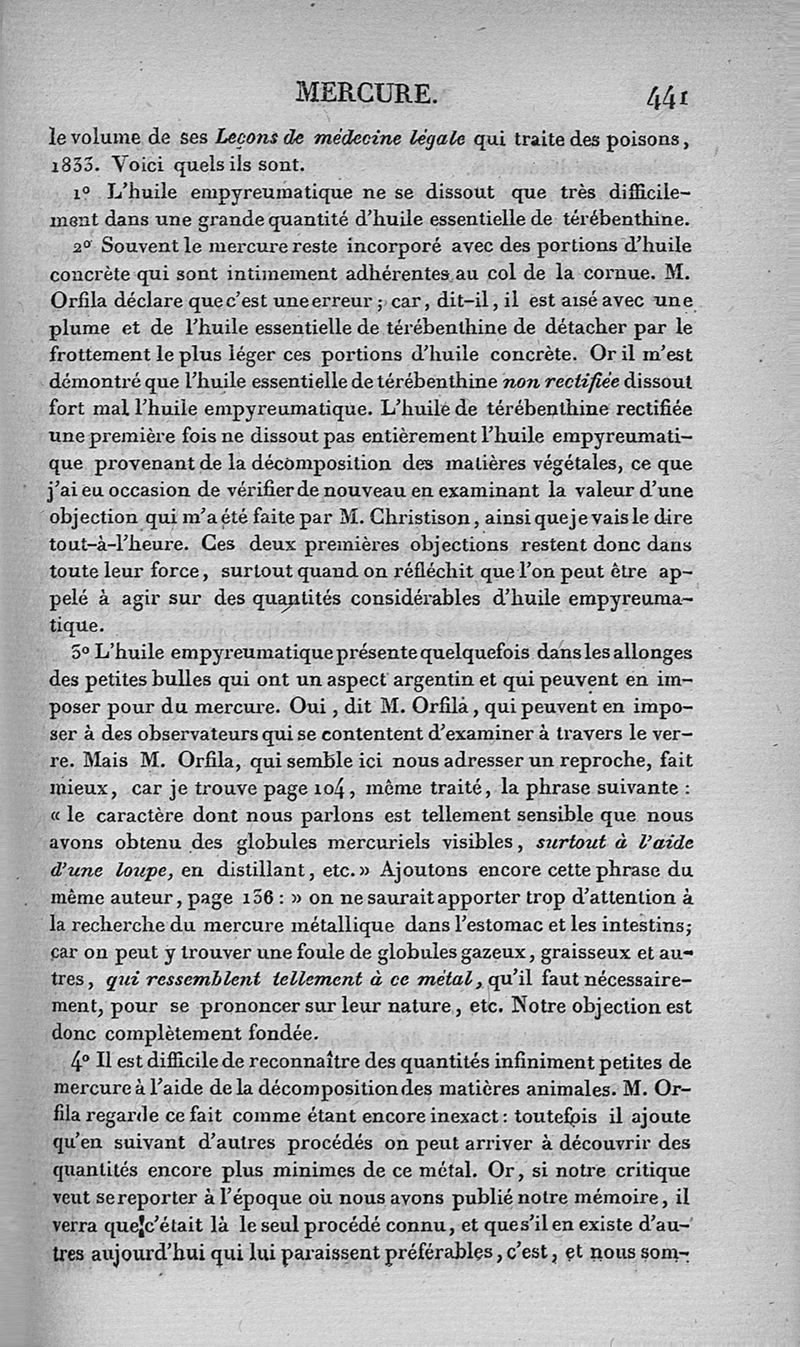 MERCURE. 441

le volume de ses Leçons de médecine légale qui traite des poisons, 1833. Voici quels ils sont.

1° L'huile empyreumatique ne se dissout que très difficilement dans une grande quantité d'huile essentielle de térébenthine.

2° Souvent le mercure reste incorporé avec des portions d'huile concrète qui sont intimement adhérentes au col de la cornue. M. Orfila déclare que c'est une erreur ; car, dit-il, il est aisé avec une plume et de l'huile essentielle de térébenthine de détacher par le frottement le plus léger ces portions d'huile concrète. Or il m'est démontré que l'huile essentielle de térébenthine non rectifiée dissout fort mal l'huile empyreumatique. L'huile de térébenthine rectifiée une première fois ne dissout pas entièrement l'huile empyreumatique provenant de la décomposition des matières végétales, ce que j'ai eu occasion de vérifier de nouveau en examinant la valeur d'une objection qui m'a été faite par M. Christison, ainsi que je vais le dire tout-à-l'heure. Ces deux premières objections restent donc dans toute leur force, surtout quand on réfléchit que l'on peut être appelé à agir sur des quantités considérables d'huile empyreumatique.

3° L'huile empyreumatique présente quelquefois dans les allonges des petites bulles qui ont un aspect argentin et qui peuvent en imposer pour du mercure. Oui, dit M. Orfila, qui peuvent en imposer à des observateurs qui se contentent d'examiner à travers le verre. Mais M. Orfila, qui semble ici nous adresser un reproche, fait mieux, car je trouve page 104, même traité, la phrase suivante : « le caractère dont nous parlons est tellement sensible que nous avons obtenu des globules mercuriels visibles, surtout à l'aide d'une loupe, en distillant, etc.» Ajoutons encore cette phrase du même auteur, page 136 : » on ne saurait apporter trop d'attention à la recherche du mercure métallique dans l'estomac et les intestins; car on peut y trouver une foule de globules gazeux, graisseux et autres, qui ressemblent tellement à ce métal, qu'il faut nécessairement, pour se prononcer sur leur nature, etc. Notre objection est donc complètement fondée.

4° Il est difficile de reconnaître des quantités infiniment petites de mercure à l'aide de la décomposition des matières animales. M. Orfila regarde ce fait comme étant encore inexact : toutefois il ajoute qu'en suivant d'autres procédés on peut arriver à découvrir des quantités encore plus minimes de ce métal. Or, si notre critique veut se reporter à l'époque où nous avons publié notre mémoire, il verra que c'était là le seul procédé connu, et que s'il en existe d'autres aujourd'hui qui lui paraissent préférables, c'est, et nous som-